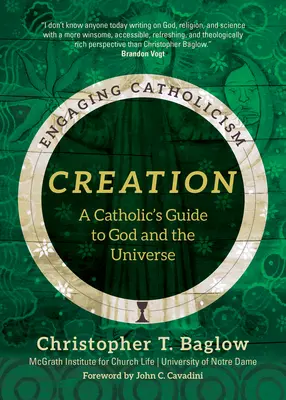 "I don't know anyone today writing on God, religion, and science with a more winsome, accessible, refreshing, and theologically rich perspective than Christopher Baglow."
Brandon Vogt

ENGAGING CATHOLICISM

CREATION

A Catholic's Guide to God and the Universe

Christopher T. Baglow

McGrath Institute for Church Life | University of Notre Dame

Foreword by John C. Cavadini